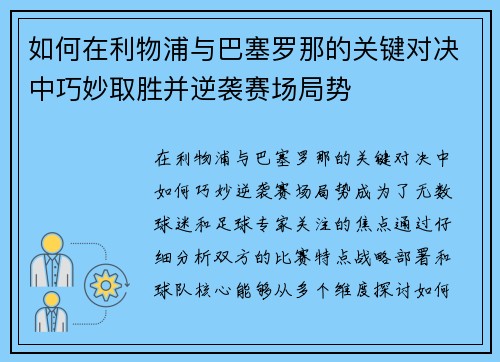 如何在利物浦与巴塞罗那的关键对决中巧妙取胜并逆袭赛场局势

在利物浦与巴塞罗那的关键对决中如何巧妙逆袭赛场局势成为了无数球迷和足球专家关注的焦点通过仔细分析双方的比赛特点战略部署和球队核心能够从多个维度探讨如何